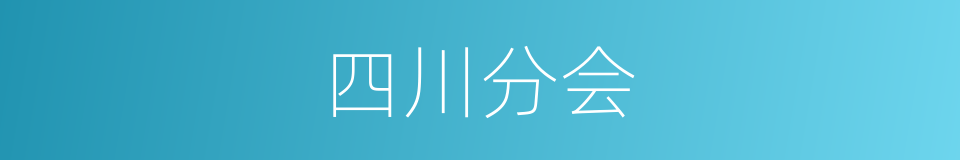 四川分会